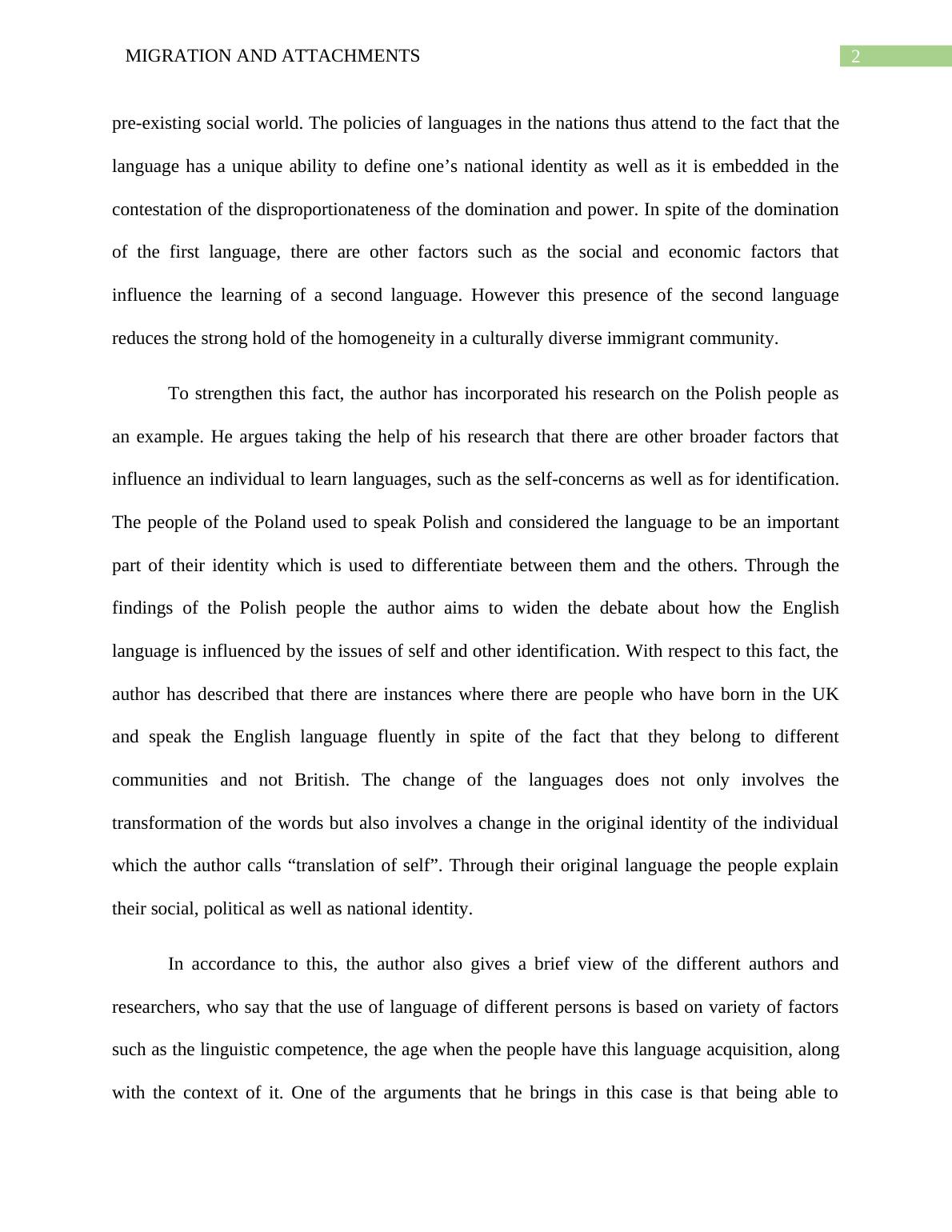 MIGRATION AND ATTACHMENTS

2

pre-existing social world. The policies of languages in the nations thus attend to the fact that the language has a unique ability to define one’s national identity as well as it is embedded in the contestation of the disproportionateness of the domination and power. In spite of the domination of the first language, there are other factors such as the social and economic factors that influence the learning of a second language. However this presence of the second language reduces the strong hold of the homogeneity in a culturally diverse immigrant community.

To strengthen this fact, the author has incorporated his research on the Polish people as an example. He argues taking the help of his research that there are other broader factors that influence an individual to learn languages, such as the self-concerns as well as for identification. The people of the Poland used to speak Polish and considered the language to be an important part of their identity which is used to differentiate between them and the others. Through the findings of the Polish people the author aims to widen the debate about how the English language is influenced by the issues of self and other identification. With respect to this fact, the author has described that there are instances where there are people who have born in the UK and speak the English language fluently in spite of the fact that they belong to different communities and not British. The change of the languages does not only involves the transformation of the words but also involves a change in the original identity of the individual which the author calls “translation of self”. Through their original language the people explain their social, political as well as national identity.

In accordance to this, the author also gives a brief view of the different authors and researchers, who say that the use of language of different persons is based on variety of factors such as the linguistic competence, the age when the people have this language acquisition, along with the context of it. One of the arguments that he brings in this case is that being able to